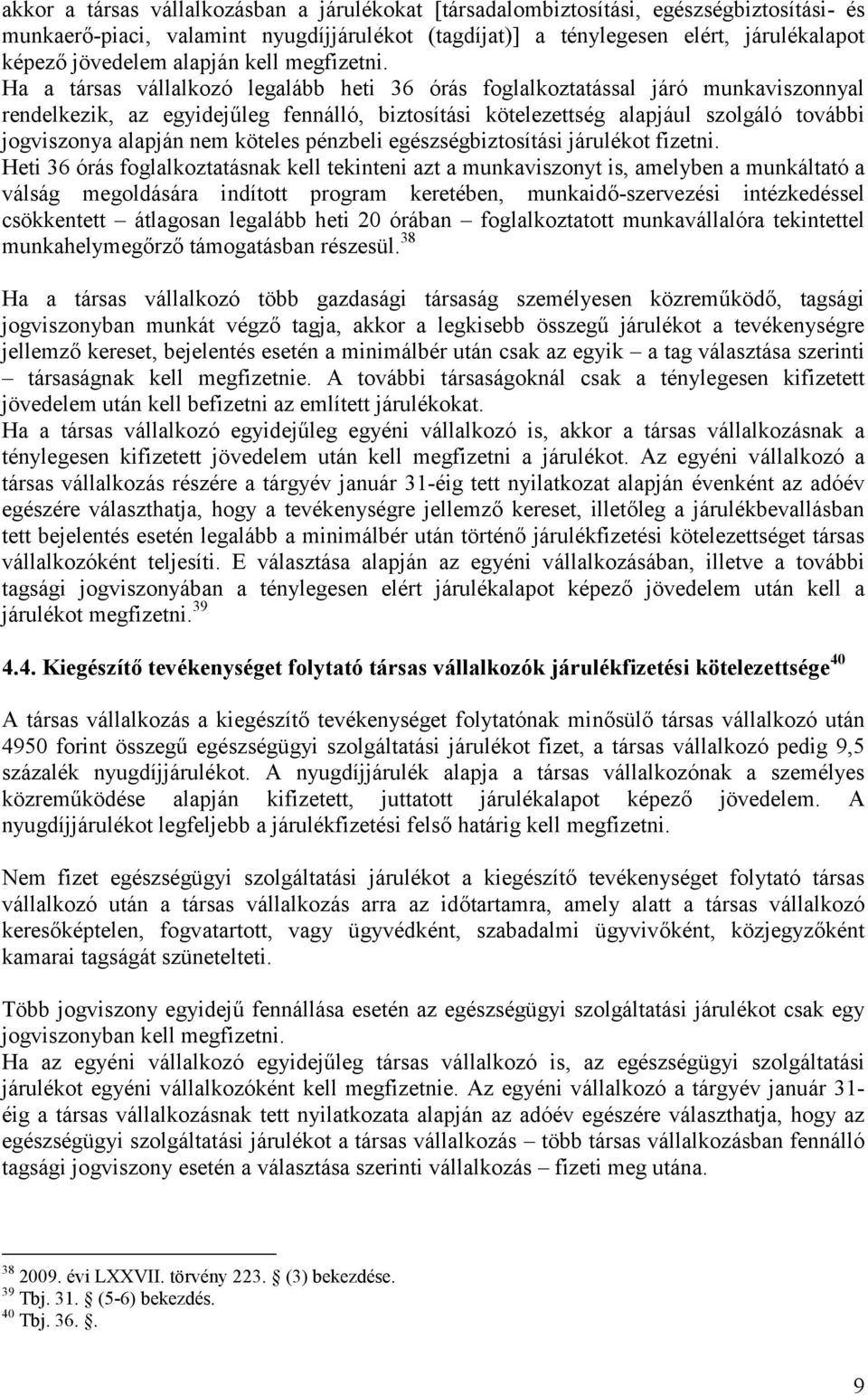 akkor a társas vállalkozásban a járulékokat [társadalombiztosítási, egészségbiztosítási- és munkaerő-piaci, valamint nyugdíjjárulékot (tagdíjat)] a ténylegesen elért, járulékalapot képező jövedelem alapján kell megfizetni.
Ha a társas vállalkozó legalább heti 36 órás foglalkoztatással járó munkaviszonnyal rendelkezik, az egyidejűleg fennálló, biztosítási kötelezettség alapjául szolgáló további jogviszonya alapján nem köteles pénzbeli egészségbiztosítási járulékot fizetni.
Heti 36 órás foglalkoztatásnak kell tekinteni azt a munkaviszonyt is, amelyben a munkáltató a válság megoldására indított program keretében, munkaidő-szervezési intézkedéssel csökkentett – átlagosan legalább heti 20 órában – foglalkoztatott munkavállalóra tekintettel munkahelymegőrző támogatásban részesül.$^{38}$

Ha a társas vállalkozó több gazdasági társaság személyesen közreműködő, tagsági jogviszonyban munkát végző tagja, akkor a legkisebb összegű járulékot a tevékenységre jellemző kereset, bejelentés esetén a minimálbér után csak az egyik – a tag választása szerinti – társaságnak kell megfizetnie. A további társaságoknál csak a ténylegesen kifizetett jövedelem után kell befizetni az említett járulékokat.
Ha a társas vállalkozó egyidejűleg egyéni vállalkozó is, akkor a társas vállalkozásnak a ténylegesen kifizetett jövedelem után kell megfizetni a járulékot. Az egyéni vállalkozó a társas vállalkozás részére a tárgyév január 31-éig tett nyilatkozat alapján évenként az adóév egészére választhatja, hogy a tevékenységre jellemző kereset, illetőleg a járulékbevallásban tett bejelentés esetén legalább a minimálbér után történő járulékfizetési kötelezettséget társas vállalkozóként teljesíti. E választása alapján az egyéni vállalkozásában, illetve a további tagsági jogviszonyában a ténylegesen elért járulékalapot képező jövedelem után kell a járulékot megfizetni.$^{39}$

4.4. Kiegészítő tevékenységet folytató társas vállalkozók járulékfizetési kötelezettsége$^{40}$

A társas vállalkozás a kiegészítő tevékenységet folytatónak minősülő társas vállalkozó után 4950 forint összegű egészségügyi szolgáltatási járulékot fizet, a társas vállalkozó pedig 9,5 százalék nyugdíjjárulékot. A nyugdíjjárulék alapja a társas vállalkozónak a személyes közreműködése alapján kifizetett, juttatott járulékalapot képező jövedelem. A nyugdíjjárulékot legfeljebb a járulékfizetési felső határig kell megfizetni.

Nem fizet egészségügyi szolgáltatási járulékot a kiegészítő tevékenységet folytató társas vállalkozó után a társas vállalkozás arra az időtartamra, amely alatt a társas vállalkozó keresőképtelen, fogvatartott, vagy ügyvédként, szabadalmi ügyvivőként, közjegyzőként kamarai tagságát szünetelteti.

Több jogviszony egyidejű fennállása esetén az egészségügyi szolgáltatási járulékot csak egy jogviszonyban kell megfizetni.
Ha az egyéni vállalkozó egyidejűleg társas vállalkozó is, az egészségügyi szolgáltatási járulékot egyéni vállalkozóként kell megfizetnie. Az egyéni vállalkozó a tárgyév január 31-éig a társas vállalkozásnak tett nyilatkozata alapján az adóév egészére választhatja, hogy az egészségügyi szolgáltatási járulékot a társas vállalkozás – több társas vállalkozásban fennálló tagsági jogviszony esetén a választása szerinti vállalkozás – fizeti meg utána.

$^{38}$ 2009. évi LXXVII. törvény 223. § (3) bekezdése.
$^{39}$ Tbj. 31. § (5-6) bekezdés.
$^{40}$ Tbj. 36. §.

9